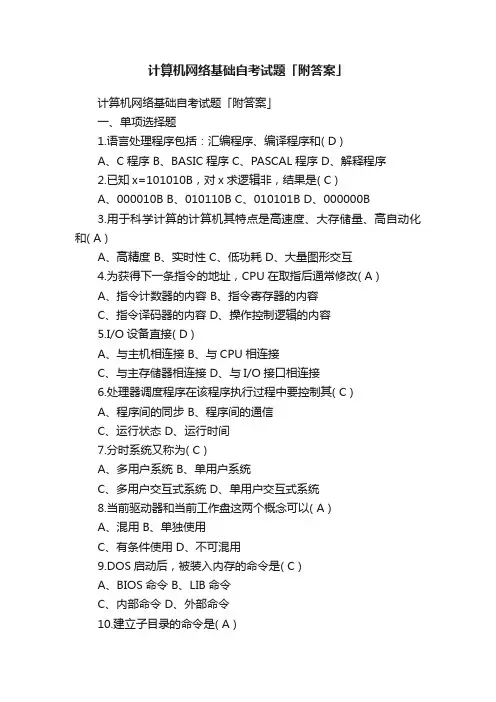 计算机网络基础自考试题「附答案」

计算机网络基础自考试题「附答案」

一、单项选择题

1.语言处理程序包括：汇编程序、编译程序和( D )

A、C 程序 B、BASIC 程序 C、PASCAL 程序 D、解释程序

2.已知 x=101010B，对 x 求逻辑非，结果是( C )

A、000010B B、010110B C、010101B D、000000B

3.用于科学计算的计算机其特点是高速度、大存储量、高自动化和( A )

A、高精度 B、实时性 C、低功耗 D、大量图形交互

4.为获得下一条指令的地址，CPU 在取指后通常修改( A )

A、指令计数器的内容 B、指令寄存器的内容

C、指令译码器的内容 D、操作控制逻辑的内容

5.I/O 设备直接( D )

A、与主机相连接 B、与 CPU 相连接

C、与主存储器相连接 D、与 I/O 接口相连接

6.处理器调度程序在该程序执行过程中要控制其( C )

A、程序间的同步 B、程序间的通信

C、运行状态 D、运行时间

7.分时系统又称为( C )

A、多用户系统 B、单用户系统

C、多用户交互式系统 D、单用户交互式系统

8.当前驱动器和当前工作盘这两个概念可以( A )

A、混用 B、单独使用

C、有条件使用 D、不可混用

9.DOS 启动后，被装入内存的命令是( C )

A、BIOS 命令 B、LIB 命令

C、内部命令 D、外部命令

10.建立子目录的命令是( A )